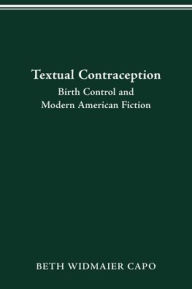 Textual Contraception
Birth Control and
Modern American Fiction

BETH WIDMAIER CAPO